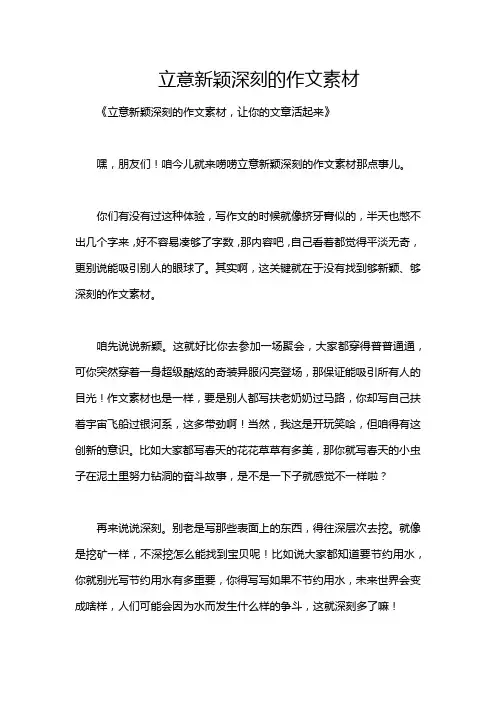 立意新颖深刻的作文素材

《立意新颖深刻的作文素材，让你的文章活起来》

嘿，朋友们！咱今儿就来唠唠立意新颖深刻的作文素材那点事儿。

你们有没有过这种体验，写作文的时候就像挤牙膏似的，半天也憋不出几个字来，好不容易凑够了字数，那内容吧，自己看着都觉得平淡无奇，更别说能吸引别人的眼球了。其实啊，这关键就在于没有找到够新颖、够深刻的作文素材。

咱先说说新颖。这就好比你去参加一场聚会，大家都穿得普普通通，可你突然穿着一身超级酷炫的奇装异服闪亮登场，那保证能吸引所有人的目光！作文素材也是一样，要是别人都写扶老奶奶过马路，你却写自己扶着宇宙飞船过银河系，这多带劲啊！当然，我这是开玩笑哈，但咱得有这创新的意识。比如大家都写春天的花花草草有多美，那你就写春天的小虫子在泥土里努力钻洞的奋斗故事，是不是一下子就感觉不一样啦？

再来说说深刻。别老是写那些表面上的东西，得往深层次去挖。就像是挖矿一样，不深挖怎么能找到宝贝呢！比如说大家都知道要节约用水，你就别光写节约用水有多重要，你得写写如果不节约用水，未来世界会变成啥样，人们可能会因为水而发生什么样的争斗，这就深刻多了嘛！